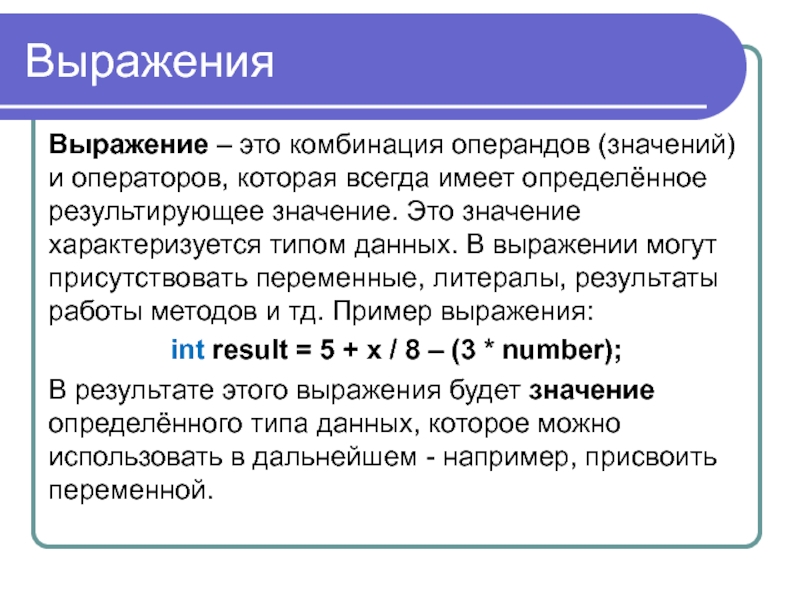 Выражения

Выражение – это комбинация операндов (значений) и операторов, которая всегда имеет определённое результирующее значение. Это значение характеризуется типом данных. В выражении могут присутствовать переменные, литералы, результаты работы методов и тд. Пример выражения:

int result = 5 + x / 8 – (3 * number);

В результате этого выражения будет значение определённого типа данных, которое можно использовать в дальнейшем - например, присвоить переменной.